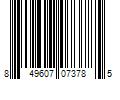 8 49607 07378 5